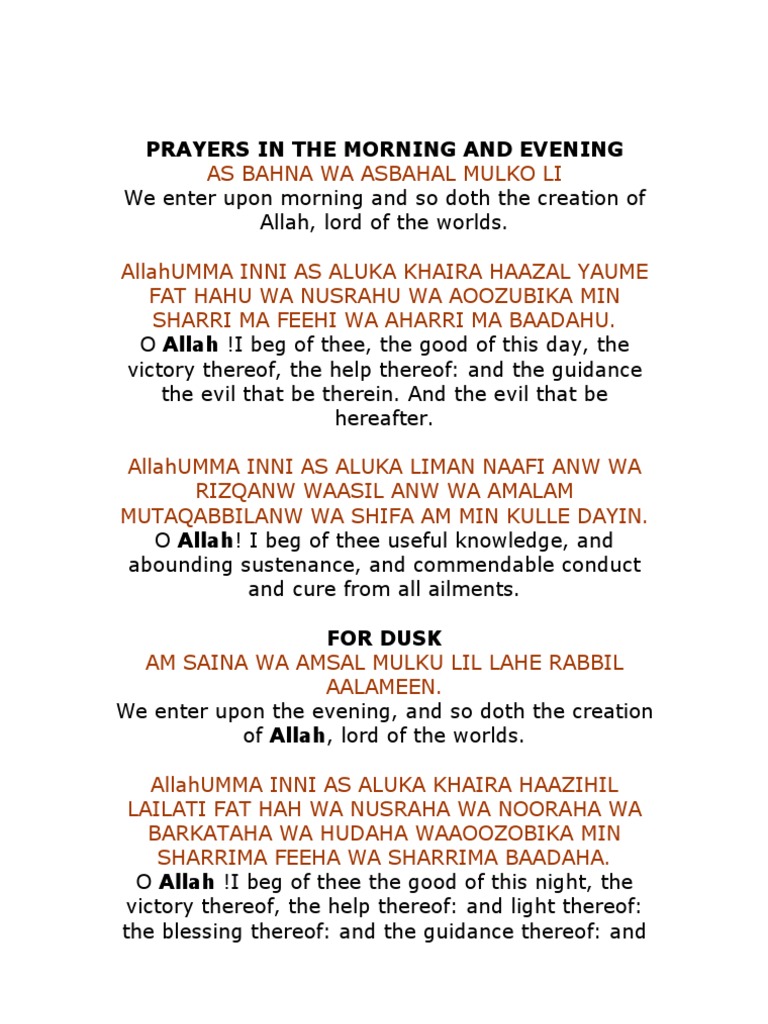 PRAYERS IN THE MORNING AND EVENING
AS BAHNA WA ASBAHAL MULKO LI
We enter upon morning and so doth the creation of Allah, lord of the worlds.

AllahUMMA INNI AS ALUKA KHAIRA HAAZAL YAUME FAT HAHU WA NUSRAHU WA AOOZUBIKA MIN SHARRI MA FEEHI WA AHARRI MA BAADAHU.
O Allah !I beg of thee, the good of this day, the victory thereof, the help thereof: and the guidance the evil that be therein. And the evil that be hereafter.

AllahUMMA INNI AS ALUKA LIMAN NAAFI ANW WA RIZQANW WAASIL ANW WA AMALAM MUTAQABBILANW WA SHIFA AM MIN KULLE DAYIN.
O Allah! I beg of thee useful knowledge, and abounding sustenance, and commendable conduct and cure from all ailments.

FOR DUSK
AM SAINA WA AMSAL MULKU LIL LAHE RABBIL AALAMEEN.
We enter upon the evening, and so doth the creation of Allah, lord of the worlds.

AllahUMMA INNI AS ALUKA KHAIRA HAAZIHIL LAILATI FAT HAH WA NUSRAHA WA NOORAHA WA BARKATAHA WA HUDAHA WAAOOZOBIKA MIN SHARRIMA FEEHA WA SHARRIMA BAADAHA.
O Allah !I beg of thee the good of this night, the victory thereof, the help thereof: and light thereof: the blessing thereof: and the guidance thereof: and